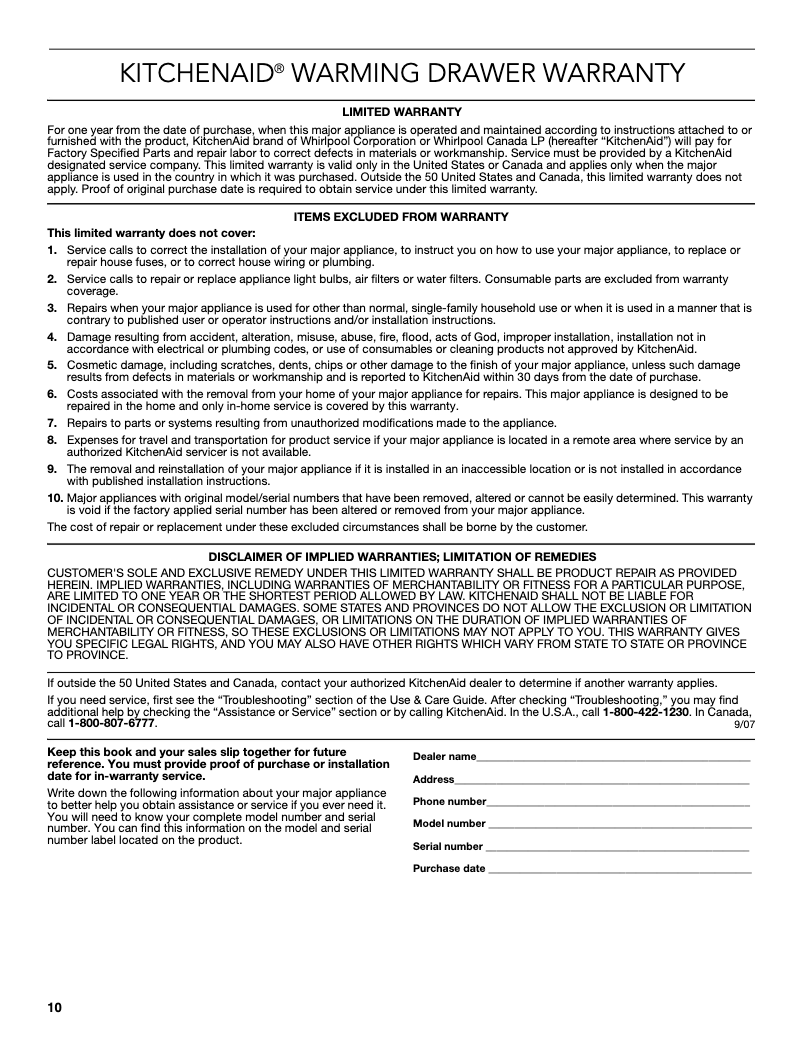 KITCHENAID® WARMING DRAWER WARRANTY

LIMITED WARRANTY

For one year from the date of purchase, when this major appliance is operated and maintained according to instructions attached to or furnished with the product, KitchenAid brand of Whirlpool Corporation or Whirlpool Canada LP (hereafter "KitchenAid") will pay for Factory Specified Parts and repair labor to correct defects in materials or workmanship. Service must be provided by a KitchenAid designated service company. This limited warranty is valid only in the United States or Canada and applies only when the major appliance is used in the country in which it was purchased. Outside the 50 United States and Canada, this limited warranty does not apply. Proof of original purchase date is required to obtain service under this limited warranty.

ITEMS EXCLUDED FROM WARRANTY

This limited warranty does not cover:

1. Service calls to correct the installation of your major appliance, to instruct you on how to use your major appliance, to replace or repair house fuses, or to correct house wiring or plumbing.
2. Service calls to repair or replace appliance light bulbs, air filters or water filters. Consumable parts are excluded from warranty coverage.
3. Repairs when your major appliance is used for other than normal, single-family household use or when it is used in a manner that is contrary to published user or operator instructions and/or installation instructions.
4. Damage resulting from accident, alteration, misuse, abuse, fire, flood, acts of God, improper installation, installation not in accordance with electrical or plumbing codes, or use of consumables or cleaning products not approved by KitchenAid.
5. Cosmetic damage, including scratches, dents, chips or other damage to the finish of your major appliance, unless such damage results from defects in materials or workmanship and is reported to KitchenAid within 30 days from the date of purchase.
6. Costs associated with the removal from your home of your major appliance for repairs. This major appliance is designed to be repaired in the home and only in-home service is covered by this warranty.
7. Repairs to parts or systems resulting from unauthorized modifications made to the appliance.
8. Expenses for travel and transportation for product service if your major appliance is located in a remote area where service by an authorized KitchenAid servicer is not available.
9. The removal and reinstallation of your major appliance if it is installed in an inaccessible location or is not installed in accordance with published installation instructions.
10. Major appliances with original model/serial numbers that have been removed, altered or cannot be easily determined. This warranty is void if the factory applied serial number has been altered or removed from your major appliance.

The cost of repair or replacement under these excluded circumstances shall be borne by the customer.

DISCLAIMER OF IMPLIED WARRANTIES; LIMITATION OF REMEDIES

CUSTOMER'S SOLE AND EXCLUSIVE REMEDY UNDER THIS LIMITED WARRANTY SHALL BE PRODUCT REPAIR AS PROVIDED HEREIN. IMPLIED WARRANTIES, INCLUDING WARRANTIES OF MERCHANTABILITY OR FITNESS FOR A PARTICULAR PURPOSE, ARE LIMITED TO ONE YEAR OR THE SHORTEST PERIOD ALLOWED BY LAW. KITCHENAID SHALL NOT BE LIABLE FOR INCIDENTAL OR CONSEQUENTIAL DAMAGES. SOME STATES AND PROVINCES DO NOT ALLOW THE EXCLUSION OR LIMITATION OF INCIDENTAL OR CONSEQUENTIAL DAMAGES, OR LIMITATIONS ON THE DURATION OF IMPLIED WARRANTIES OF MERCHANTABILITY OR FITNESS, SO THESE EXCLUSIONS OR LIMITATIONS MAY NOT APPLY TO YOU. THIS WARRANTY GIVES YOU SPECIFIC LEGAL RIGHTS, AND YOU MAY ALSO HAVE OTHER RIGHTS WHICH VARY FROM STATE TO STATE OR PROVINCE TO PROVINCE.

If outside the 50 United States and Canada, contact your authorized KitchenAid dealer to determine if another warranty applies.

If you need service, first see the "Troubleshooting" section of the Use & Care Guide. After checking "Troubleshooting," you may find additional help by checking the "Assistance or Service" section or by calling KitchenAid. In the U.S.A., call 1-800-422-1230. In Canada, call 1-800-807-6777.

9/07

Keep this book and your sales slip together for future reference. You must provide proof of purchase or installation date for in-warranty service.

Write down the following information about your major appliance to better help you obtain assistance or service if you ever need it. You will need to know your complete model number and serial number. You can find this information on the model and serial number label located on the product.

Dealer name

Address

Phone number

Model number

Serial number

Purchase date

10